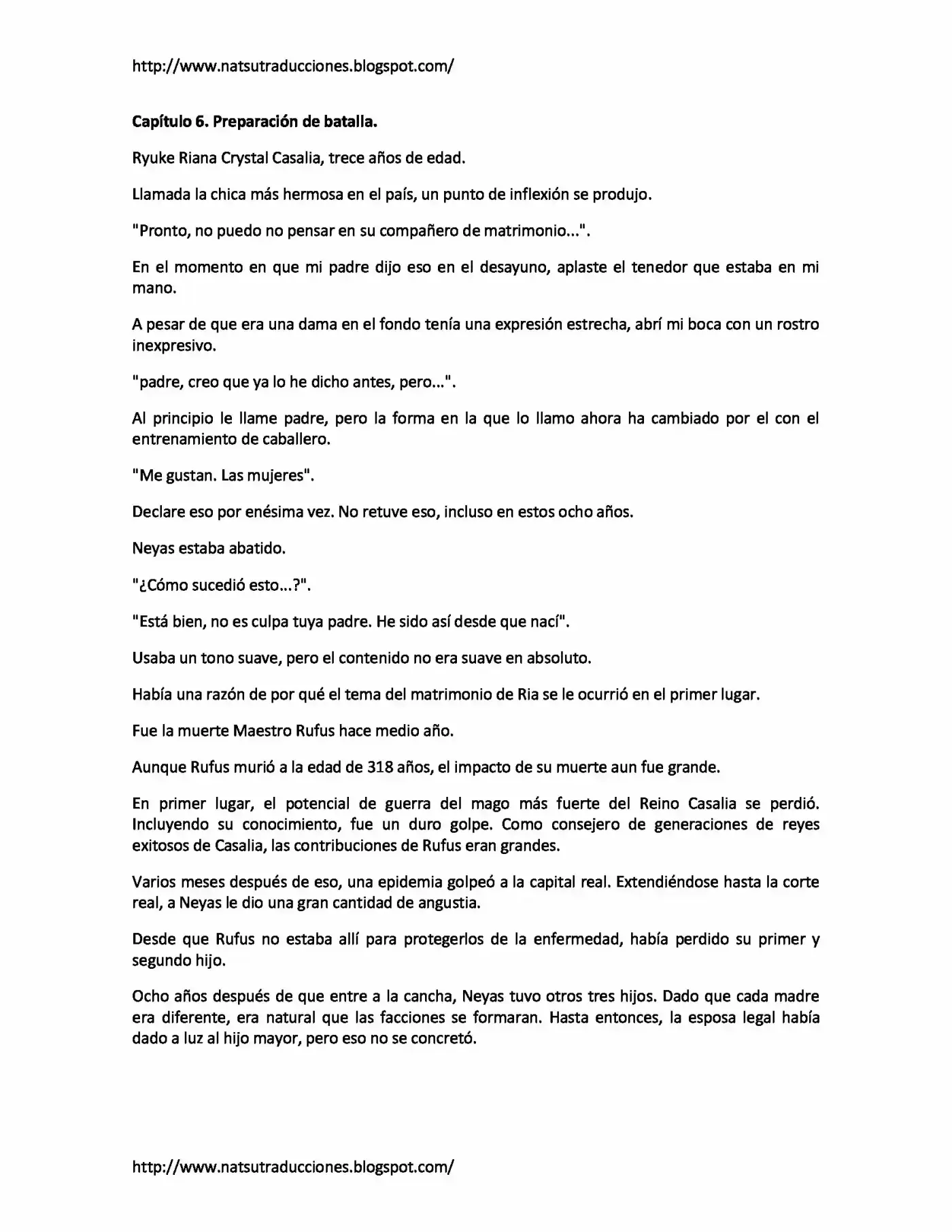 http://www.natsutraducciones.blogspot.com/

Capítulo 6. Preparación de batalla.

Ryuke Riana Crystal Casalia, trece años de edad.

Llamada la chica más hermosa en el país, un punto de inflexión se produjo.

"Pronto, no puedo no pensar en su compañero de matrimonio...".

En el momento en que mi padre dijo eso en el desayuno, aplaste el tenedor que estaba en mi mano.

A pesar de que era una dama en el fondo tenía una expresión estrecha, abrí mi boca con un rostro inexpresivo.

"padre, creo que ya lo he dicho antes, pero...".

Al principio le llame padre, pero la forma en la que lo llamo ahora ha cambiado por el con el entrenamiento de caballero.

"Me gustan. Las mujeres".

Declare eso por enésima vez. No retuve eso, incluso en estos ocho años.

Neyas estaba abatido.

"¿Cómo sucedió esto...?".

"Está bien, no es culpa tuya padre. He sido así desde que nací".

Usaba un tono suave, pero el contenido no era suave en absoluto.

Había una razón de por qué el tema del matrimonio de Ria se le ocurrió en el primer lugar.

Fue la muerte Maestro Rufus hace medio año.

Aunque Rufus murió a la edad de 318 años, el impacto de su muerte aun fue grande.

En primer lugar, el potencial de guerra del mago más fuerte del Reino Casalia se perdió. Incluyendo su conocimiento, fue un duro golpe. Como consejero de generaciones de reyes exitosos de Casalia, las contribuciones de Rufus eran grandes.

Varios meses después de eso, una epidemia golpeó a la capital real. Extendiéndose hasta la corte real, a Neyas le dio una gran cantidad de angustia.

Desde que Rufus no estaba allí para protegerlos de la enfermedad, había perdido su primer y segundo hijo.

Ocho años después de que entre a la cancha, Neyas tuvo otros tres hijos. Dado que cada madre era diferente, era natural que las facciones se formaran. Hasta entonces, la esposa legal había dado a luz al hijo mayor, pero eso no se concretó.

http://www.natsutraducciones.blogspot.com/